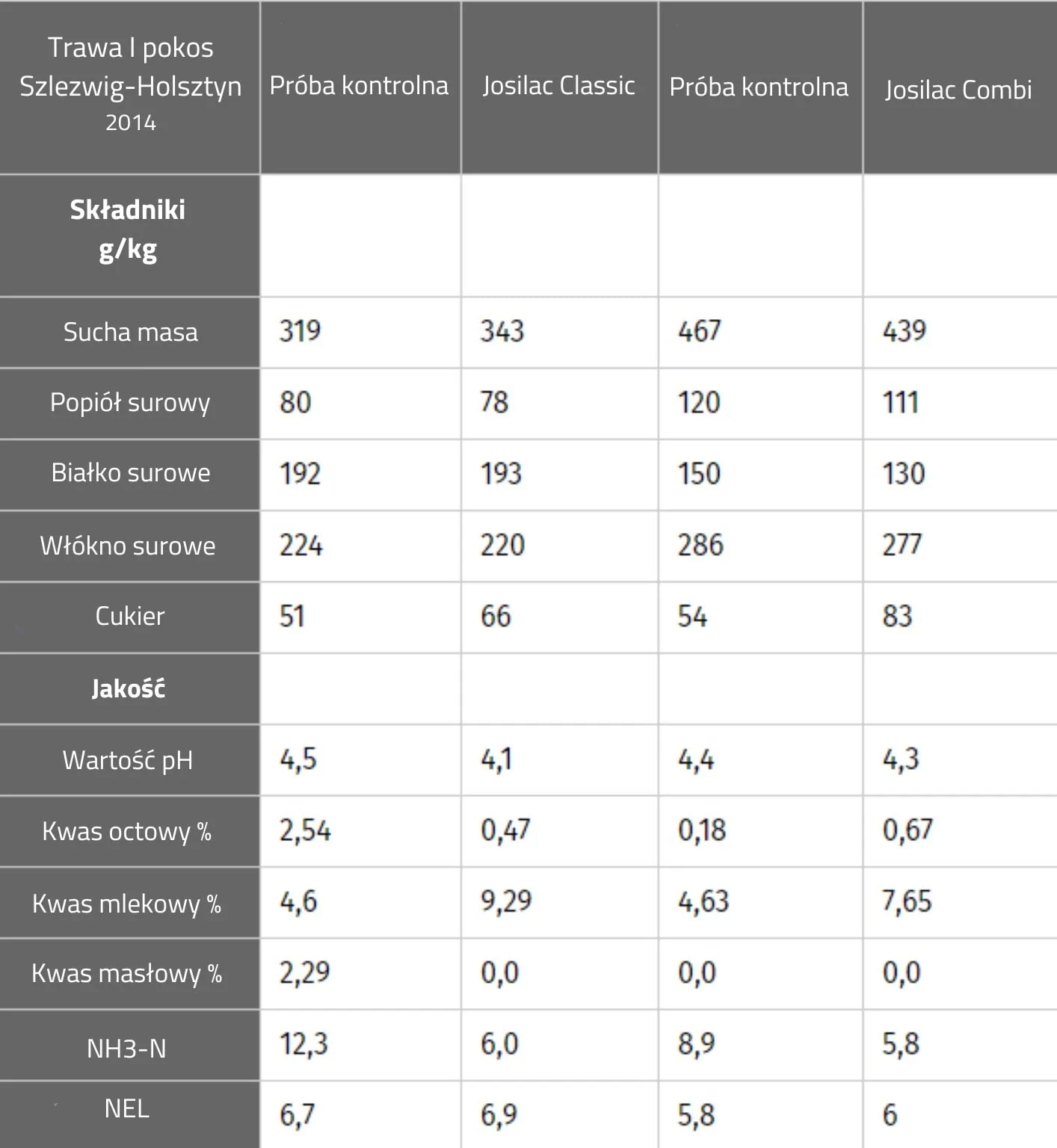 | Trawa I pokos Szlezwig-Holsztyn 2014 | Próba kontrolna | Josilac Classic | Próba kontrolna | Josilac Combi |
|---|---|---|---|---|
| Składniki g/kg | | | | |
| Sucha masa | 319 | 343 | 467 | 439 |
| Popiół surowy | 80 | 78 | 120 | 111 |
| Białko surowe | 192 | 193 | 150 | 130 |
| Włókno surowe | 224 | 220 | 286 | 277 |
| Cukier | 51 | 66 | 54 | 83 |
| Jakość | | | | |
| Wartość pH | 4,5 | 4,1 | 4,4 | 4,3 |
| Kwas octowy % | 2,54 | 0,47 | 0,18 | 0,67 |
| Kwas mlekowy % | 4,6 | 9,29 | 4,63 | 7,65 |
| Kwas masłowy % | 2,29 | 0,0 | 0,0 | 0,0 |
| NH3-N | 12,3 | 6,0 | 8,9 | 5,8 |
| NEL | 6,7 | 6,9 | 5,8 | 6 |